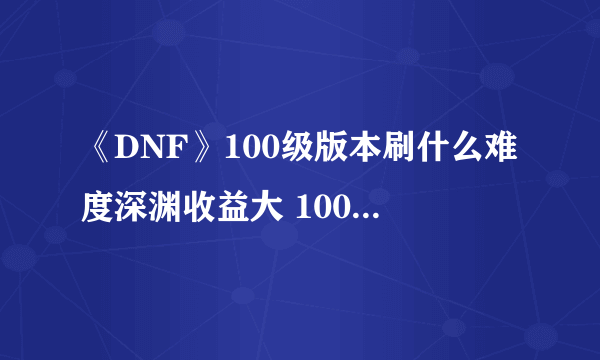 《DNF》100级版本刷什么难度深渊收益大 100...